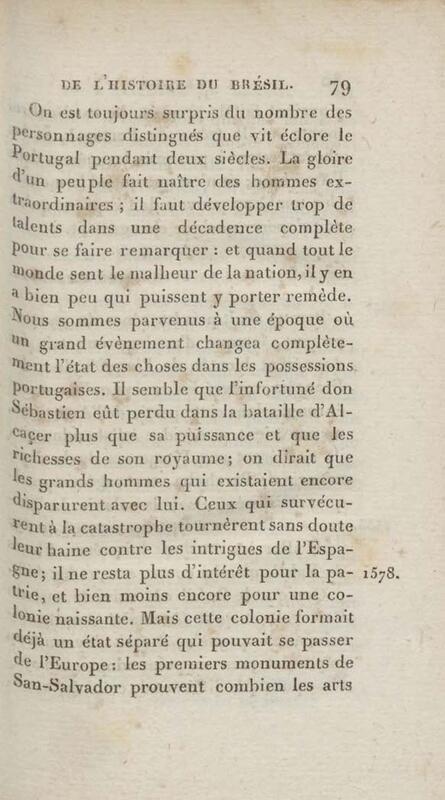 DE L'HISTOIRE DU BRÉSIL. 79

On est toujours surpris du nombre des personnages distingués que vit éclore le Portugal pendant deux siècles. La gloire d'un peuple fait naître des hommes extraordinaires ; il faut développer trop de talents dans une décadence complète pour se faire remarquer : et quand tout le monde sent le malheur de la nation, il y en a bien peu qui puissent y porter remède. Nous sommes parvenus à une époque où un grand évènement changea complètement l'état des choses dans les possessions portugaises. Il semble que l'infortuné don Sébastien eût perdu dans la bataille d'Alcaçer plus que sa puissance et que les richesses de son royaume; on dirait que les grands hommes qui existaient encore disparurent avec lui. Ceux qui survécurent à la catastrophe tournèrent sans doute leur haine contre les intrigues de l'Espagne; il ne resta plus d'intérêt pour la patrie, et bien moins encore pour une colonie naissante. Mais cette colonie formait déjà un état séparé qui pouvait se passer de l'Europe: les premiers monuments de San-Salvador prouvent combien les arts

1578.